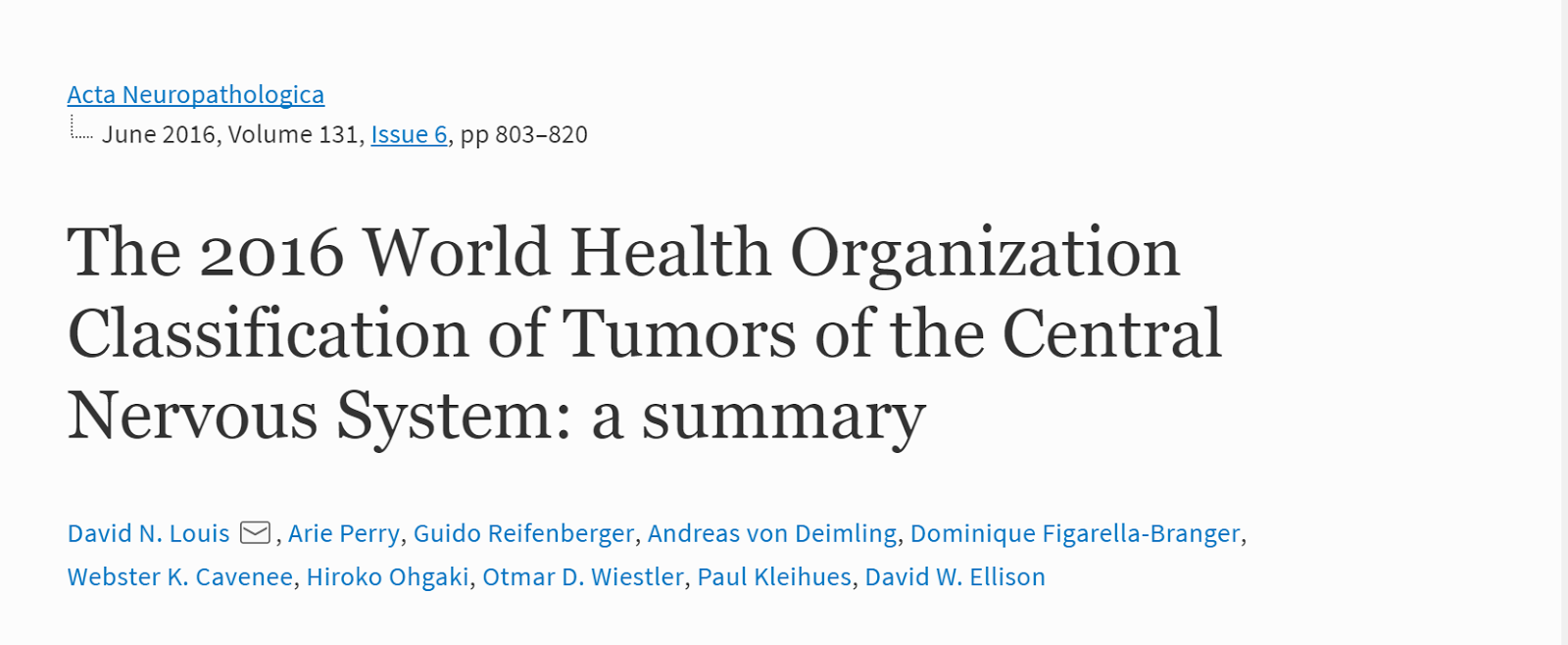 Acta Neuropathologica
June 2016, Volume 131, Issue 6, pp 803–820

The 2016 World Health Organization Classification of Tumors of the Central Nervous System: a summary

David N. Louis, Arie Perry, Guido Reifenberger, Andreas von Deimling, Dominique Figarella-Branger, Webster K. Cavenee, Hiroko Ohgaki, Otmar D. Wiestler, Paul Kleihues, David W. Ellison